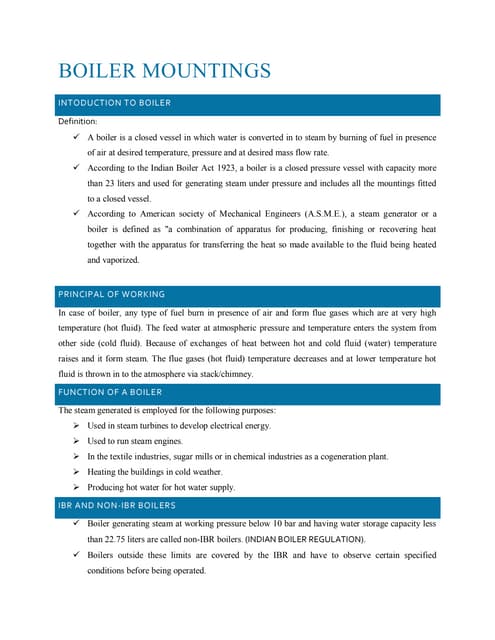 BOILER MOUNTINGS

INTODUCTION TO BOILER

Definition:

✓ A boiler is a closed vessel in which water is converted in to steam by burning of fuel in presence of air at desired temperature, pressure and at desired mass flow rate.

✓ According to the Indian Boiler Act 1923, a boiler is a closed pressure vessel with capacity more than 23 liters and used for generating steam under pressure and includes all the mountings fitted to a closed vessel.

✓ According to American society of Mechanical Engineers (A.S.M.E.), a steam generator or a boiler is defined as "a combination of apparatus for producing, finishing or recovering heat together with the apparatus for transferring the heat so made available to the fluid being heated and vaporized.

PRINCIPAL OF WORKING

In case of boiler, any type of fuel burn in presence of air and form flue gases which are at very high temperature (hot fluid). The feed water at atmospheric pressure and temperature enters the system from other side (cold fluid). Because of exchanges of heat between hot and cold fluid (water) temperature raises and it form steam. The flue gases (hot fluid) temperature decreases and at lower temperature hot fluid is thrown in to the atmosphere via stack/chimney.

FUNCTION OF A BOILER

The steam generated is employed for the following purposes:

➢ Used in steam turbines to develop electrical energy.

➢ Used to run steam engines.

➢ In the textile industries, sugar mills or in chemical industries as a cogeneration plant.

➢ Heating the buildings in cold weather.

➢ Producing hot water for hot water supply.

IBR AND NON-IBR BOILERS

✓ Boiler generating steam at working pressure below 10 bar and having water storage capacity less than 22.75 liters are called non-IBR boilers. (INDIAN BOILER REGULATION).

✓ Boilers outside these limits are covered by the IBR and have to observe certain specified conditions before being operated.